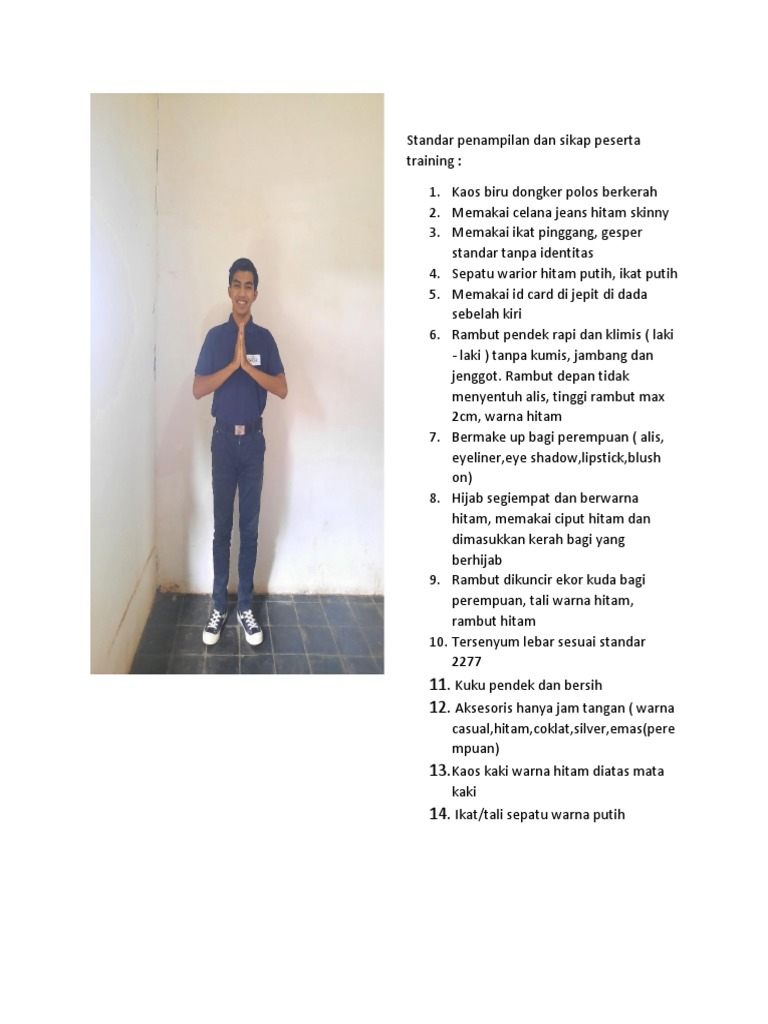 Standar penampilan dan sikap peserta training :

1. Kaos biru dongker polos berkerah
2. Memakai celana jeans hitam skinny
3. Memakai ikat pinggang, gesper standar tanpa identitas
4. Sepatu warior hitam putih, ikat putih
5. Memakai id card di jepit di dada sebelah kiri
6. Rambut pendek rapi dan klimis ( laki - laki ) tanpa kumis, jambang dan jenggot. Rambut depan tidak menyentuh alis, tinggi rambut max 2cm, warna hitam
7. Bermake up bagi perempuan ( alis, eyeliner,eye shadow,lipstick,blush on)
8. Hijab segiempat dan berwarna hitam, memakai ciput hitam dan dimasukkan kerah bagi yang berhijab
9. Rambut dikuncir ekor kuda bagi perempuan, tali warna hitam, rambut hitam
10. Tersenyum lebar sesuai standar 2277
11. Kuku pendek dan bersih
12. Aksesoris hanya jam tangan ( warna casual,hitam,coklat,silver,emas(perempuan)
13. Kaos kaki warna hitam diatas mata kaki
14. Ikat/tali sepatu warna putih